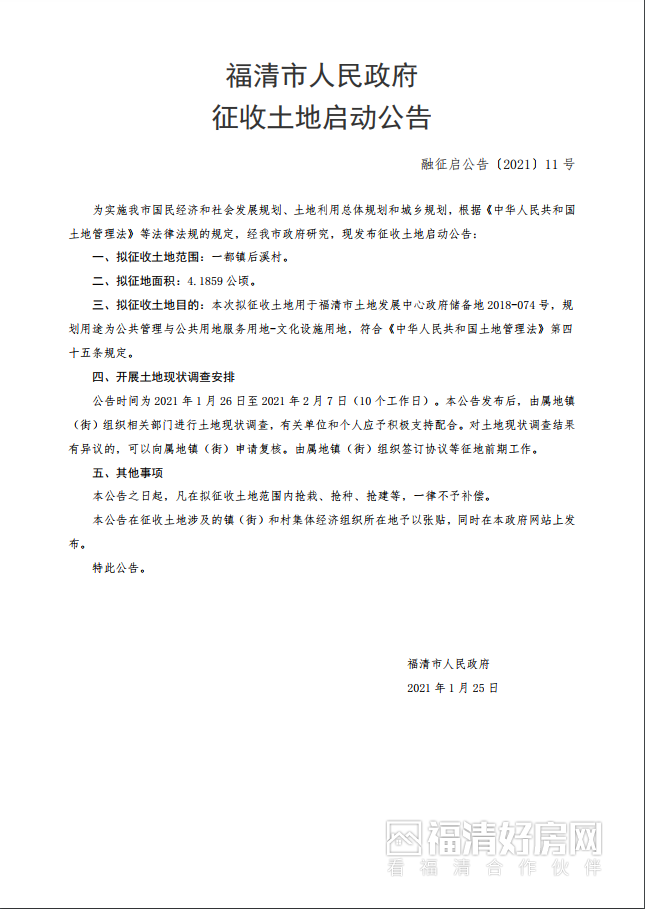 福清市人民政府
征收土地启动公告

融征启公告〔2021〕11号

为实施我市国民经济和社会发展规划、土地利用总体规划和城乡规划，根据《中华人民共和国土地管理法》等法律法规的规定，经我市政府研究，现发布征收土地启动公告：

一、拟征收土地范围：一都镇后溪村。

二、拟征地面积：4.1859公顷。

三、拟征收土地目的：本次拟征收土地用于福清市土地发展中心政府储备地2018-074号，规划用途为公共管理与公共用地服务用地-文化设施用地，符合《中华人民共和国土地管理法》第四十五条规定。

四、开展土地现状调查安排

公告时间为2021年1月26日至2021年2月7日（10个工作日）。本公告发布后，由属地镇（街）组织相关部门进行土地现状调查，有关单位和个人应予积极支持配合。对土地现状调查结果有异议的，可以向属地镇（街）申请复核。由属地镇（街）组织签订协议等征地前期工作。

五、其他事项

本公告之日起，凡在拟征收土地范围内抢栽、抢种、抢建等，一律不予补偿。

本公告在征收土地涉及的镇（街）和村集体经济组织所在地予以张贴，同时在本政府网站上发布。

特此公告。

福清市人民政府
2021年1月25日

福清好房网
看福清合作伙伴